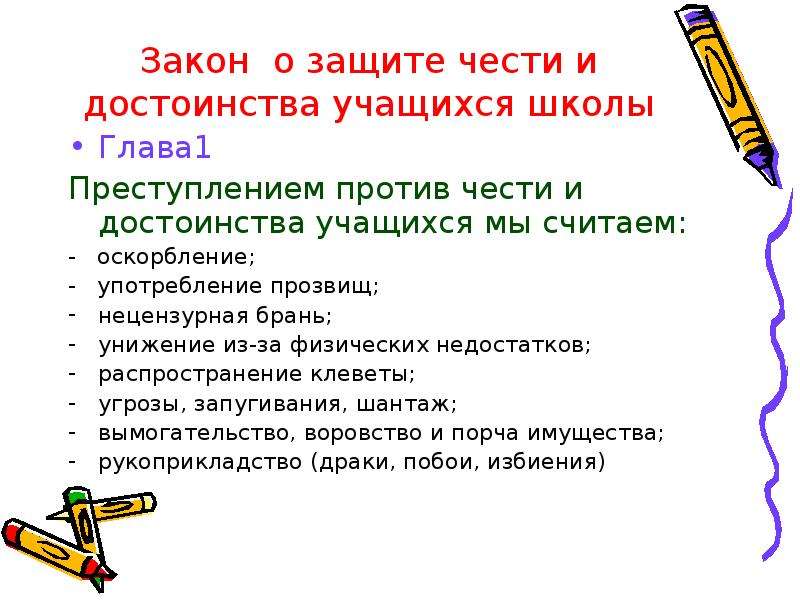 Закон о защите чести и достоинства учащихся школы

• Глава1

Преступлением против чести и достоинства учащихся мы считаем:

- оскорбление;
- употребление прозвищ;
- нецензурная брань;
- унижение из-за физических недостатков;
- распространение клеветы;
- угрозы, запугивания, шантаж;
- вымогательство, воровство и порча имущества;
- рукоприкладство (драки, побои, избиения)